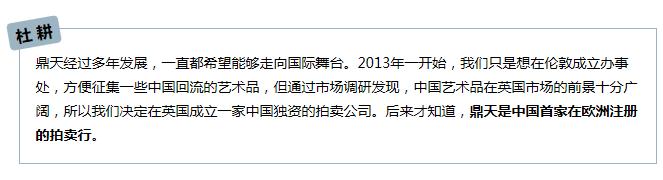 杜耕

鼎天经过多年发展，一直都希望能够走向国际舞台。2013年一开始，我们只是想在伦敦成立办事处，方便征集一些中国回流的艺术品，但通过市场调研发现，中国艺术品在英国市场的前景十分广阔，所以我们决定在英国成立一家中国独资的拍卖公司。后来才知道，鼎天是中国首家在欧洲注册的拍卖行。